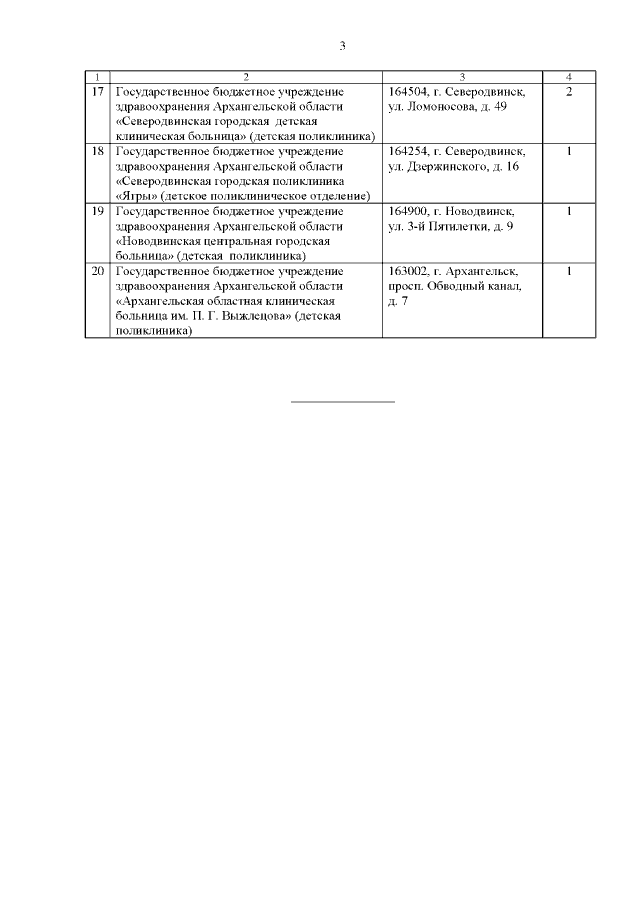 3

| 1 | 2 | 3 | 4 |
|---|---|---|---|
| 17 | Государственное бюджетное учреждение здравоохранения Архангельской области «Северодвинская городская детская клиническая больница» (детская поликлиника) | 164504, г. Северодвинск, ул. Ломоносова, д. 49 | 2 |
| 18 | Государственное бюджетное учреждение здравоохранения Архангельской области «Северодвинская городская поликлиника «Ягры» (детское поликлиническое отделение) | 164254, г. Северодвинск, ул. Дзержинского, д. 16 | 1 |
| 19 | Государственное бюджетное учреждение здравоохранения Архангельской области «Новодвинская центральная городская больница» (детская поликлиника) | 164900, г. Новодвинск, ул. 3-й Пятилетки, д. 9 | 1 |
| 20 | Государственное бюджетное учреждение здравоохранения Архангельской области «Архангельская областная клиническая больница им. П. Г. Выжлецова» (детская поликлиника) | 163002, г. Архангельск, просп. Обводный канал, д. 7 | 1 |